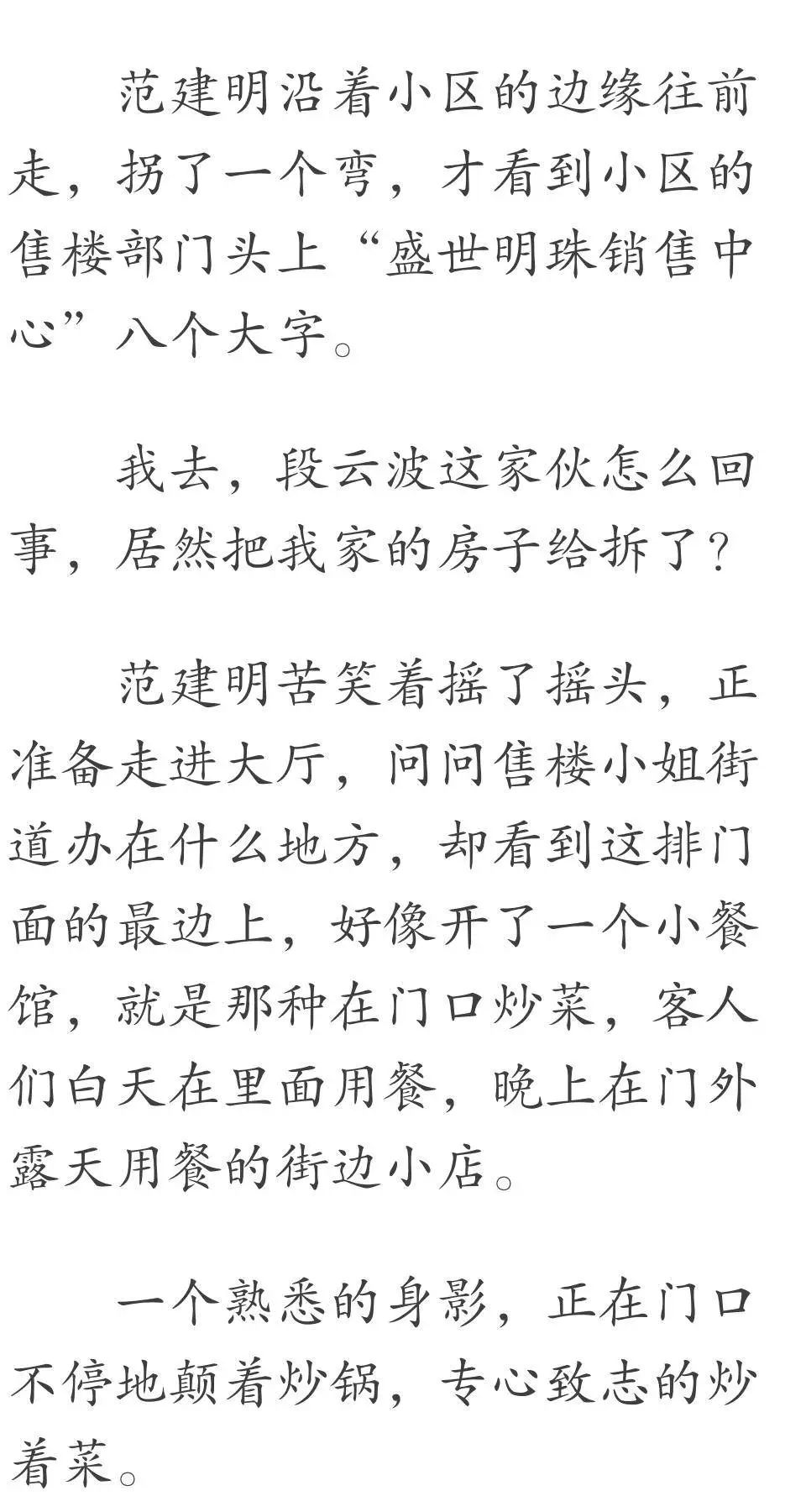 范建明沿着小区的边缘往前走，拐了一个弯，才看到小区的售楼部门头上“盛世明珠销售中心”八个大字。

我去，段云波这家伙怎么回事，居然把我家的房子给拆了？

范建明苦笑着摇了摇头，正准备走进大厅，问问售楼小姐街道办在什么地方，却看到这排门面的最边上，好像开了一个小餐馆，就是那种在门口炒菜，客人们白天在里面用餐，晚上在门外露天用餐的街边小店。

一个熟悉的身影，正在门口不停地颠着炒锅，专心致志的炒着菜。